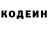 КОДЕИН